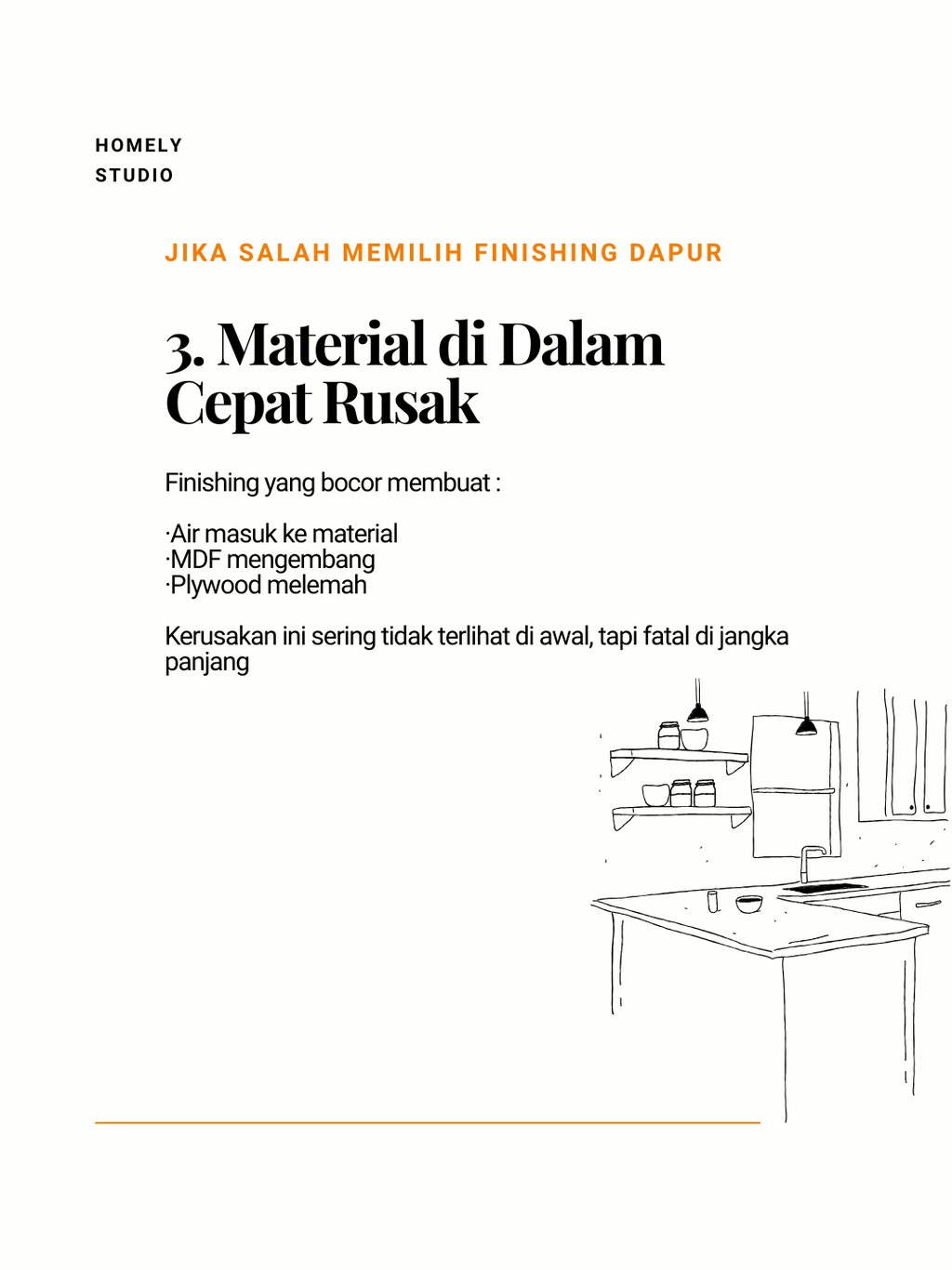 HOMELY
STUDIO

JIKA SALAH MEMILIH FINISHING DAPUR

3. Material di Dalam Cepat Rusak

Finishing yang bocor membuat :

·Air masuk ke material
·MDF mengembang
·Plywood melemah

Kerusakan ini sering tidak terlihat di awal, tapi fatal di jangka panjang